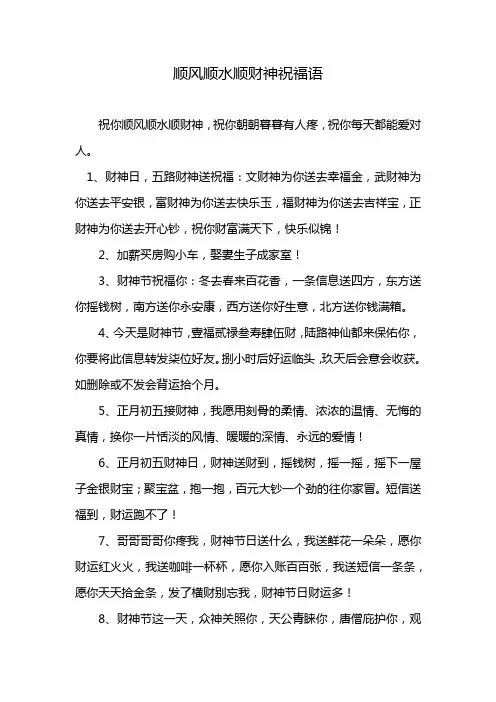 顺风顺水顺财神祝福语

祝你顺风顺水顺财神，祝你朝朝暮暮有人疼，祝你每天都能爱对人。

1、财神日，五路财神送祝福：文财神为你送去幸福金，武财神为你送去平安银，富财神为你送去快乐玉，福财神为你送去吉祥宝，正财神为你送去开心钞，祝你财富满天下，快乐似锦！

2、加薪买房购小车，娶妻生子成家室！

3、财神节祝福你：冬去春来百花香，一条信息送四方，东方送你摇钱树，南方送你永安康，西方送你好生意，北方送你钱满箱。

4、今天是财神节，壹福贰禄叁寿肆伍财，陆路神仙都来保佑你，你要将此信息转发柒位好友。捌小时后好运临头，玖天后会意会收获。如删除或不发会背运拾个月。

5、正月初五接财神，我愿用刻骨的柔情、浓浓的温情、无悔的真情，换你一片恬淡的风情、暖暖的深情、永远的爱情！

6、正月初五财神日，财神送财到，摇钱树，摇一摇，摇下一屋子金银财宝；聚宝盆，抱一抱，百元大钞一个劲的往你家冒。短信送福到，财运跑不了！

7、哥哥哥哥你疼我，财神节日送什么，我送鲜花一朵朵，愿你财运红火火，我送咖啡一杯杯，愿你入账百百张，我送短信一条条，愿你天天拾金条，发了横财别忘我，财神节日财运多！

8、财神节这一天，众神关照你，天公青睐你，唐僧庇护你，观